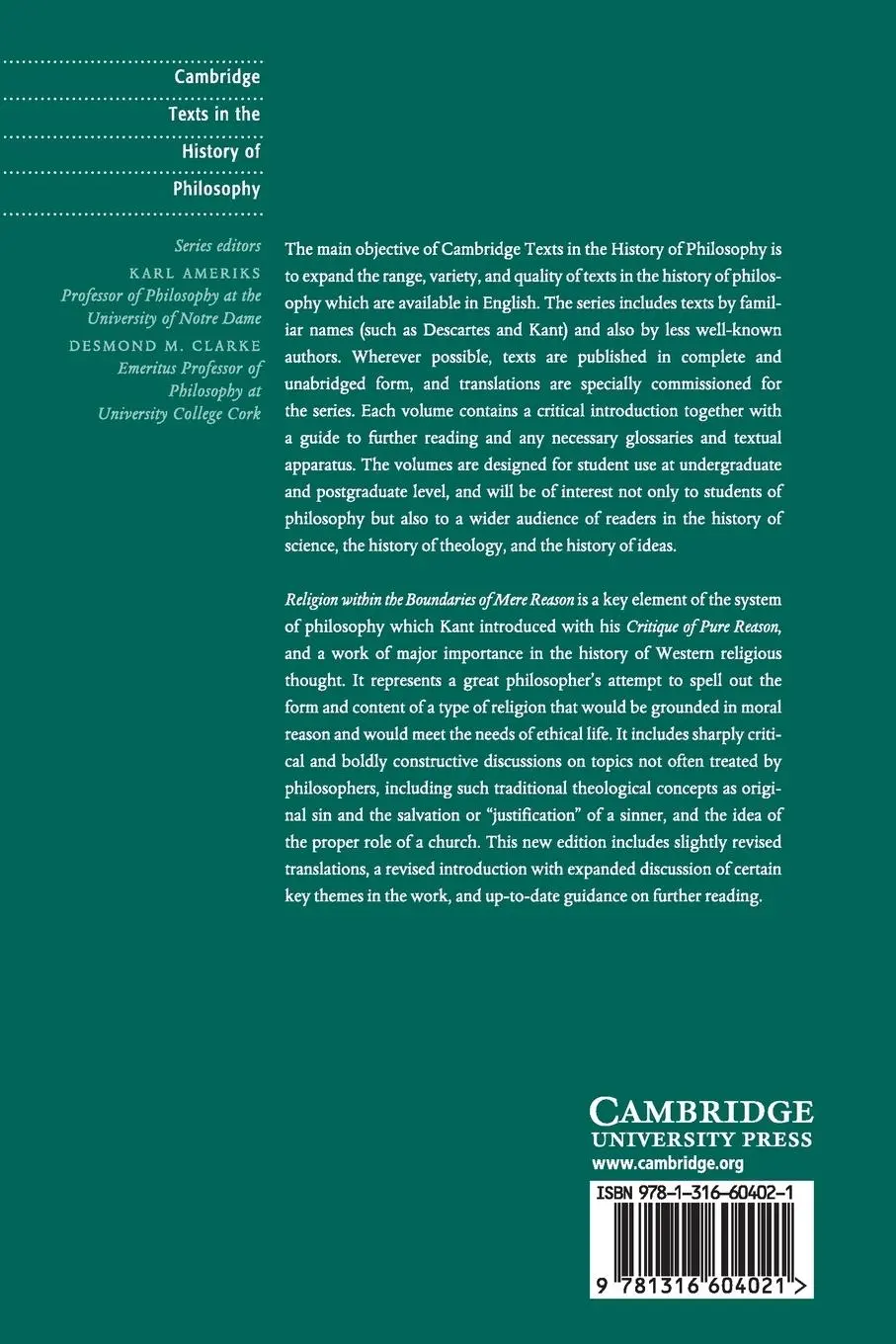 Cambridge
Texts in the
History of
Philosophy

Series editors
KARL AMERIKS
Professor of Philosophy at the University of Notre Dame
DESMOND M. CLARKE
Emeritus Professor of Philosophy at University College Cork

The main objective of Cambridge Texts in the History of Philosophy is to expand the range, variety, and quality of texts in the history of philosophy which are available in English. The series includes texts by familiar names (such as Descartes and Kant) and also by less well-known authors. Wherever possible, texts are published in complete and unabridged form, and translations are specially commissioned for the series. Each volume contains a critical introduction together with a guide to further reading and any necessary glossaries and textual apparatus. The volumes are designed for student use at undergraduate and postgraduate level, and will be of interest not only to students of philosophy but also to a wider audience of readers in the history of science, the history of theology, and the history of ideas.

Religion within the Boundaries of Mere Reason is a key element of the system of philosophy which Kant introduced with his Critique of Pure Reason, and a work of major importance in the history of Western religious thought. It represents a great philosopher's attempt to spell out the form and content of a type of religion that would be grounded in moral reason and would meet the needs of ethical life. It includes sharply critical and boldly constructive discussions on topics not often treated by philosophers, including such traditional theological concepts as original sin and the salvation or "justification" of a sinner, and the idea of the proper role of a church. This new edition includes slightly revised translations, a revised introduction with expanded discussion of certain key themes in the work, and up-to-date guidance on further reading.

CAMBRIDGE
UNIVERSITY PRESS
www.cambridge.org

ISBN 978-1-316-60402-1

9 781316 604021 >